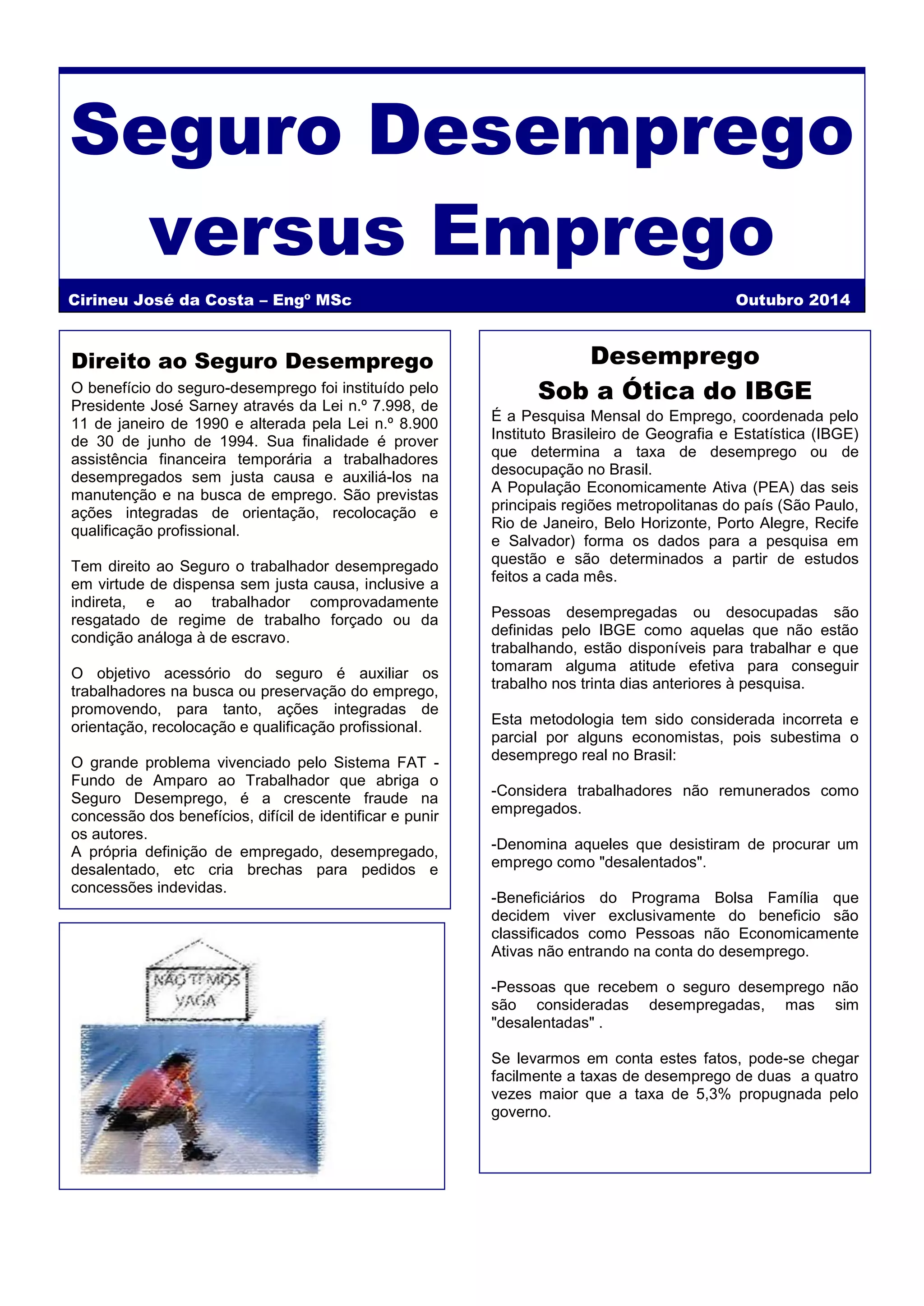 Seguro Desemprego versus Emprego

Cirineu José da Costa – Engº MSc

Outubro 2014

Direito ao Seguro Desemprego

O benefício do seguro-desemprego foi instituído pelo Presidente José Sarney através da Lei n.º 7.998, de 11 de janeiro de 1990 e alterada pela Lei n.º 8.900 de 30 de junho de 1994. Sua finalidade é prover assistência financeira temporária a trabalhadores desempregados sem justa causa e auxiliá-los na manutenção e na busca de emprego. São previstas ações integradas de orientação, recolocação e qualificação profissional.

Tem direito ao Seguro o trabalhador desempregado em virtude de dispensa sem justa causa, inclusive a indireta, e ao trabalhador comprovadamente resgatado de regime de trabalho forçado ou da condição análoga à de escravo.

O objetivo acessório do seguro é auxiliar os trabalhadores na busca ou preservação do emprego, promovendo, para tanto, ações integradas de orientação, recolocação e qualificação profissional.

O grande problema vivenciado pelo Sistema FAT - Fundo de Amparo ao Trabalhador que abriga o Seguro Desemprego, é a crescente fraude na concessão dos benefícios, difícil de identificar e punir os autores.
A própria definição de empregado, desempregado, desalentado, etc cria brechas para pedidos e concessões indevidas.

NÃO TEMOS VAGA

Desemprego
Sob a Ótica do IBGE

É a Pesquisa Mensal do Emprego, coordenada pelo Instituto Brasileiro de Geografia e Estatística (IBGE) que determina a taxa de desemprego ou de desocupação no Brasil.
A População Economicamente Ativa (PEA) das seis principais regiões metropolitanas do país (São Paulo, Rio de Janeiro, Belo Horizonte, Porto Alegre, Recife e Salvador) forma os dados para a pesquisa em questão e são determinados a partir de estudos feitos a cada mês.

Pessoas desempregadas ou desocupadas são definidas pelo IBGE como aquelas que não estão trabalhando, estão disponíveis para trabalhar e que tomaram alguma atitude efetiva para conseguir trabalho nos trinta dias anteriores à pesquisa.

Esta metodologia tem sido considerada incorreta e parcial por alguns economistas, pois subestima o desemprego real no Brasil:

-Considera trabalhadores não remunerados como empregados.

-Denomina aqueles que desistiram de procurar um emprego como "desalentados".

-Beneficiários do Programa Bolsa Família que decidem viver exclusivamente do beneficio são classificados como Pessoas não Economicamente Ativas não entrando na conta do desemprego.

-Pessoas que recebem o seguro desemprego não são consideradas desempregadas, mas sim "desalentadas" .

Se levarmos em conta estes fatos, pode-se chegar facilmente a taxas de desemprego de duas a quatro vezes maior que a taxa de 5,3% propugnada pelo governo.